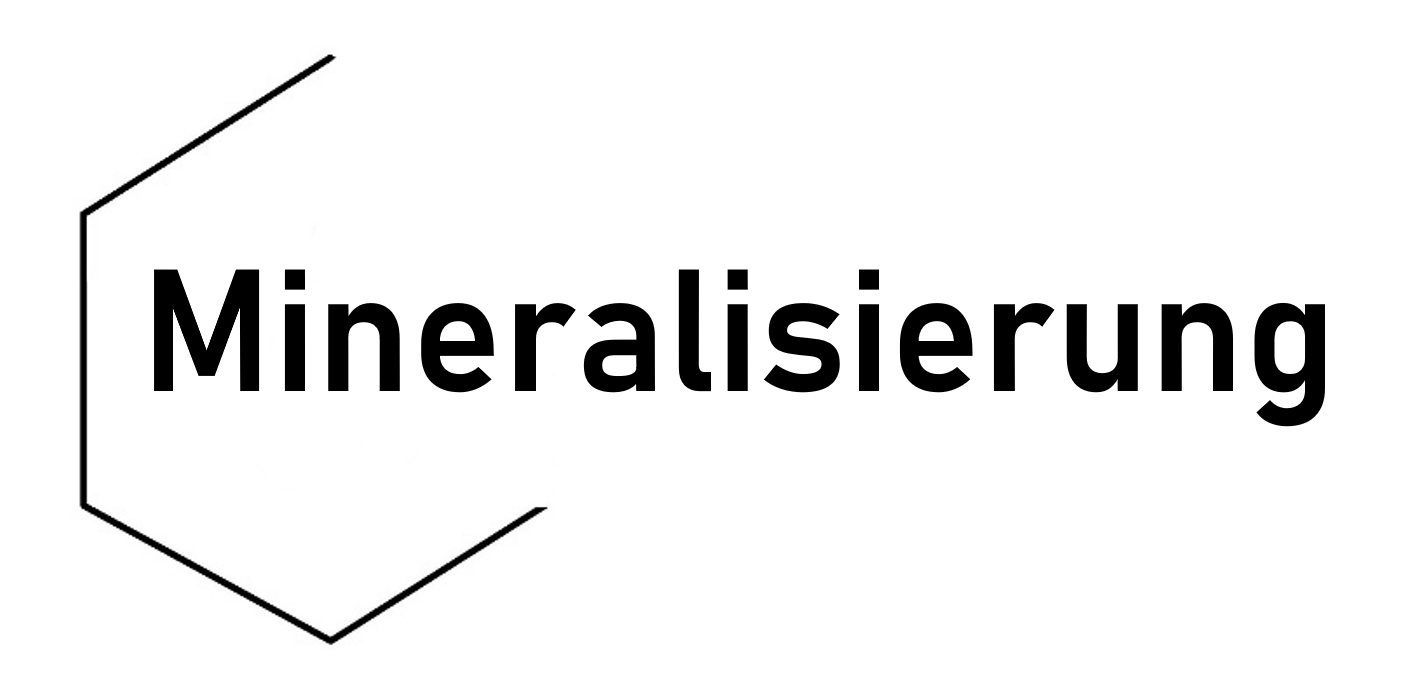 Mineralisierung